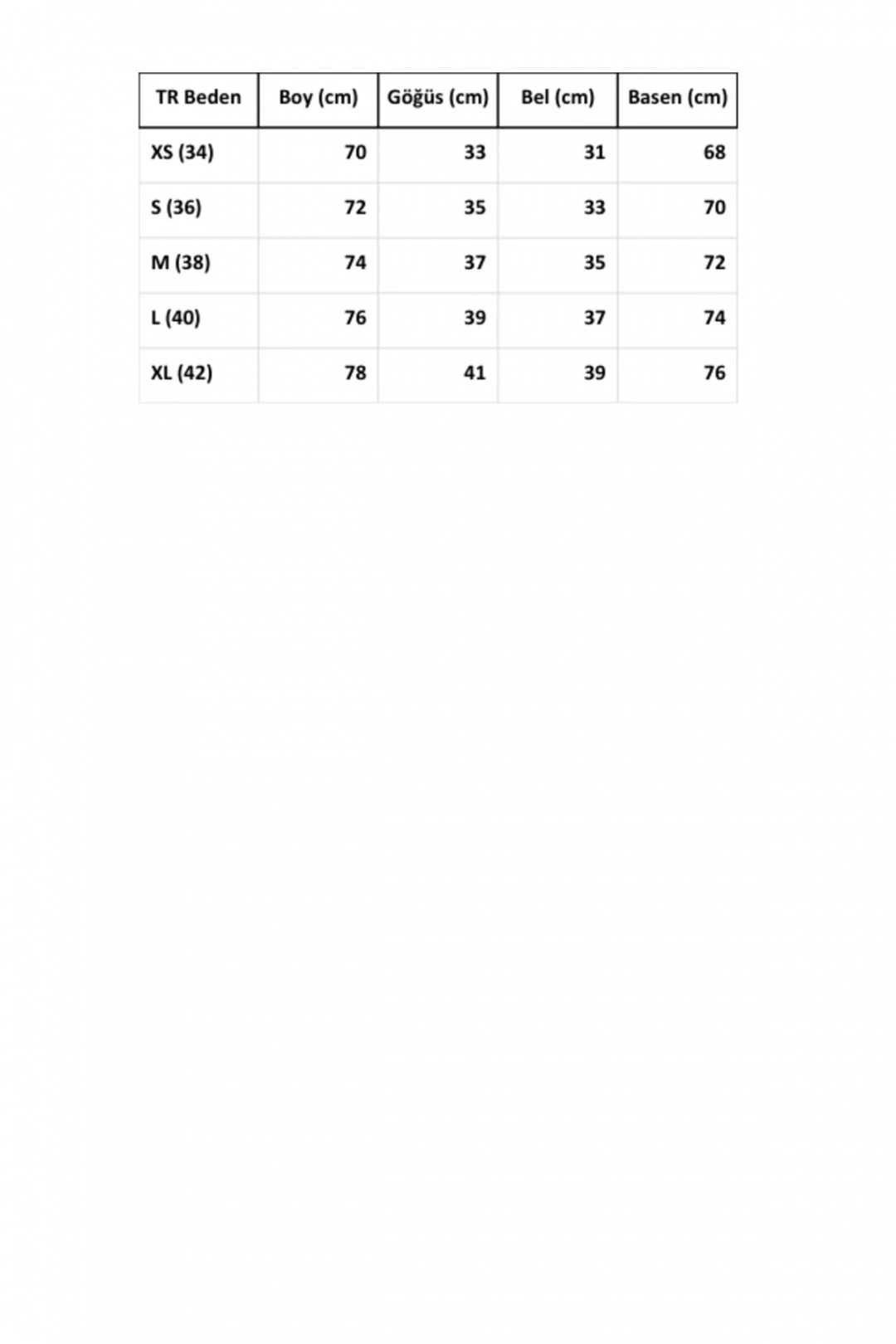 | TR Beden | Boy (cm) | Göğüs (cm) | Bel (cm) | Basen (cm) |
|---|---|---|---|---|
| XS (34) | 70 | 33 | 31 | 68 |
| S (36) | 72 | 35 | 33 | 70 |
| M (38) | 74 | 37 | 35 | 72 |
| L (40) | 76 | 39 | 37 | 74 |
| XL (42) | 78 | 41 | 39 | 76 |